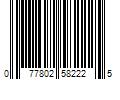 0 77802 58222 5